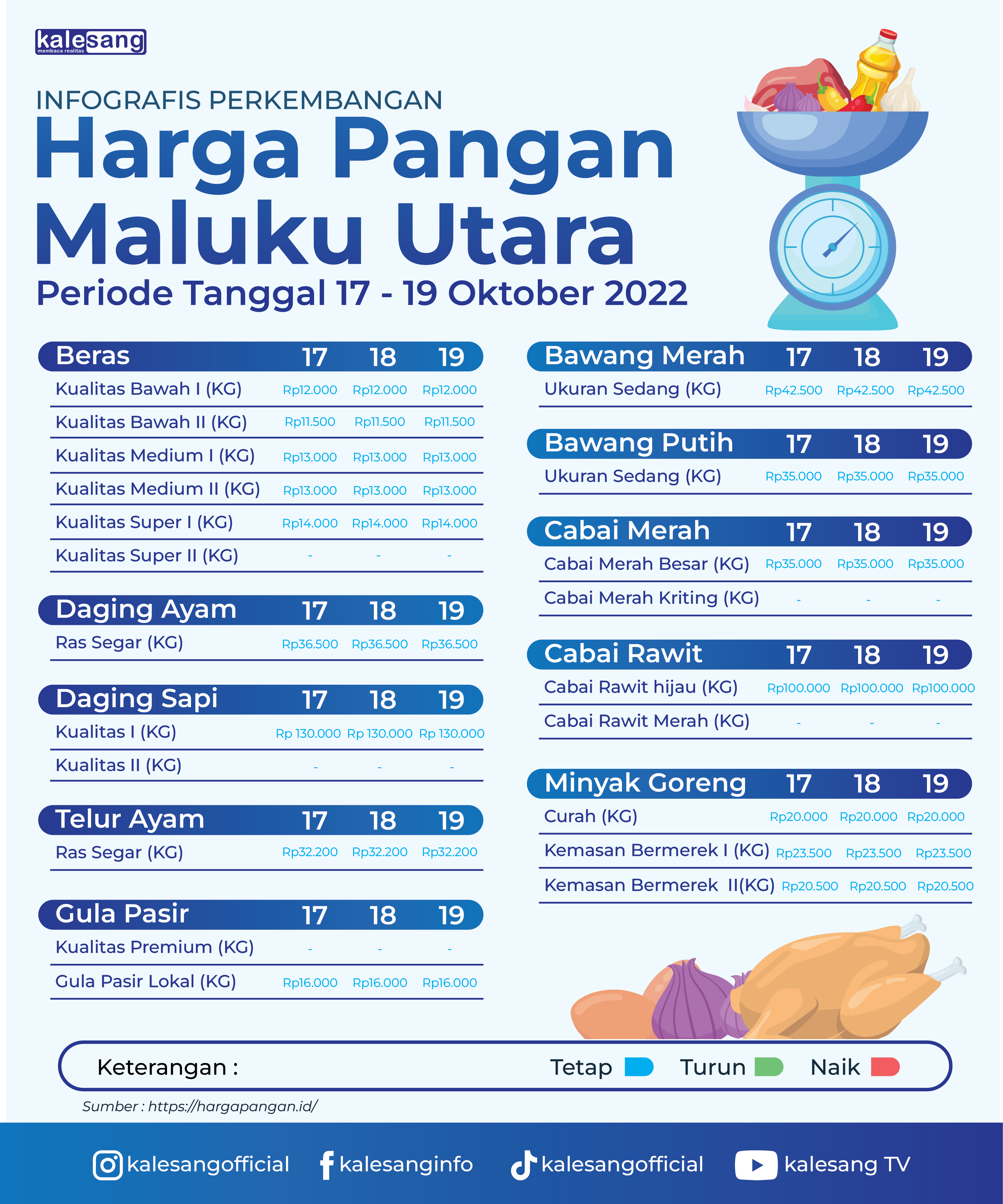 kalesang
membaca realitas

INFOGRAFIS PERKEMBANGAN
Harga Pangan Maluku Utara
Periode Tanggal 17 - 19 Oktober 2022

| Beras | 17 | 18 | 19 |
|---|---|---|---|
| Kualitas Bawah I (KG) | Rp12.000 | Rp12.000 | Rp12.000 |
| Kualitas Bawah II (KG) | Rp11.500 | Rp11.500 | Rp11.500 |
| Kualitas Medium I (KG) | Rp13.000 | Rp13.000 | Rp13.000 |
| Kualitas Medium II (KG) | Rp13.000 | Rp13.000 | Rp13.000 |
| Kualitas Super I (KG) | Rp14.000 | Rp14.000 | Rp14.000 |
| Kualitas Super II (KG) | - | - | - |

| Daging Ayam | 17 | 18 | 19 |
|---|---|---|---|
| Ras Segar (KG) | Rp36.500 | Rp36.500 | Rp36.500 |

| Daging Sapi | 17 | 18 | 19 |
|---|---|---|---|
| Kualitas I (KG) | Rp 130.000 | Rp 130.000 | Rp 130.000 |
| Kualitas II (KG) | - | - | - |

| Telur Ayam | 17 | 18 | 19 |
|---|---|---|---|
| Ras Segar (KG) | Rp32.200 | Rp32.200 | Rp32.200 |

| Gula Pasir | 17 | 18 | 19 |
|---|---|---|---|
| Kualitas Premium (KG) | - | - | - |
| Gula Pasir Lokal (KG) | Rp16.000 | Rp16.000 | Rp16.000 |

| Bawang Merah | 17 | 18 | 19 |
|---|---|---|---|
| Ukuran Sedang (KG) | Rp42.500 | Rp42.500 | Rp42.500 |

| Bawang Putih | 17 | 18 | 19 |
|---|---|---|---|
| Ukuran Sedang (KG) | Rp35.000 | Rp35.000 | Rp35.000 |

| Cabai Merah | 17 | 18 | 19 |
|---|---|---|---|
| Cabai Merah Besar (KG) | Rp35.000 | Rp35.000 | Rp35.000 |
| Cabai Merah Kriting (KG) | - | - | - |

| Cabai Rawit | 17 | 18 | 19 |
|---|---|---|---|
| Cabai Rawit hijau (KG) | Rp100.000 | Rp100.000 | Rp100.000 |
| Cabai Rawit Merah (KG) | - | - | - |

| Minyak Goreng | 17 | 18 | 19 |
|---|---|---|---|
| Curah (KG) | Rp20.000 | Rp20.000 | Rp20.000 |
| Kemasan Bermerek I (KG) | Rp23.500 | Rp23.500 | Rp23.500 |
| Kemasan Bermerek II(KG) | Rp20.500 | Rp20.500 | Rp20.500 |

Keterangan : Tetap Turun Naik

Sumber : https://hargapangan.id/

kalesangofficial kalesanginfo kalesangofficial kalesang TV